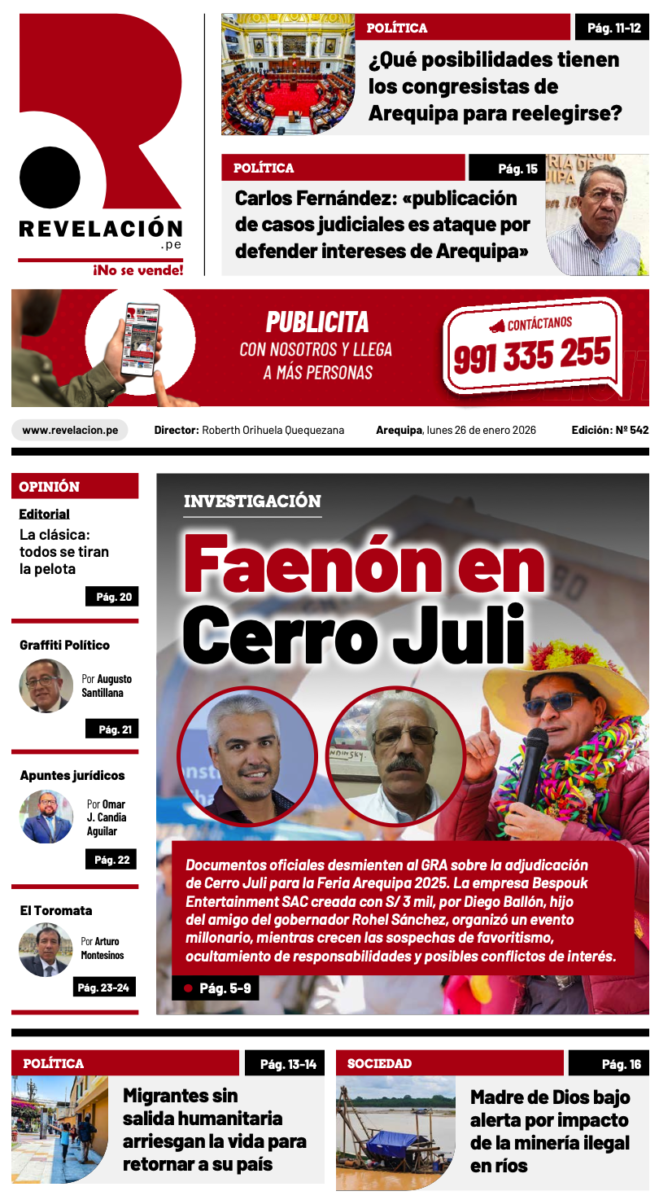 REVELACIÓN
.pe
¡No se vende!

POLÍTICA
Pág. 11-12
¿Qué posibilidades tienen los congresistas de Arequipa para reelegirse?

POLÍTICA
Pág. 15
Carlos Fernández: «publicación de casos judiciales es ataque por defender intereses de Arequipa»

PUBLICITA
CON NOSOTROS Y LLEGA A MÁS PERSONAS
CONTÁCTANOS
991 335 255

www.revelacion.pe
Director: Roberth Orihuela Quequezana
Arequipa, lunes 26 de enero 2026
Edición: Nº 542

OPINIÓN
Editorial
La clásica: todos se tiran la pelota
Pág. 20

Graffiti Político
Por Augusto Santillana
Pág. 21

Apuntes jurídicos
Por Omar J. Candia Aguilar
Pág. 22

El Toromata
Por Arturo Montesinos
Pág. 23-24

INVESTIGACIÓN
Faenón en Cerro Juli

Documentos oficiales desmienten al GRA sobre la adjudicación de Cerro Juli para la Feria Arequipa 2025. La empresa Bespouk Entertainment SAC creada con S/ 3 mil, por Diego Ballón, hijo del amigo del gobernador Rohel Sánchez, organizó un evento millonario, mientras crecen las sospechas de favoritismo, ocultamiento de responsabilidades y posibles conflictos de interés.
Pág. 5-9

POLÍTICA
Pág. 13-14
Migrantes sin salida humanitaria arriesgan la vida para retornar a su país

SOCIEDAD
Pág. 16
Madre de Dios bajo alerta por impacto de la minería ilegal en ríos